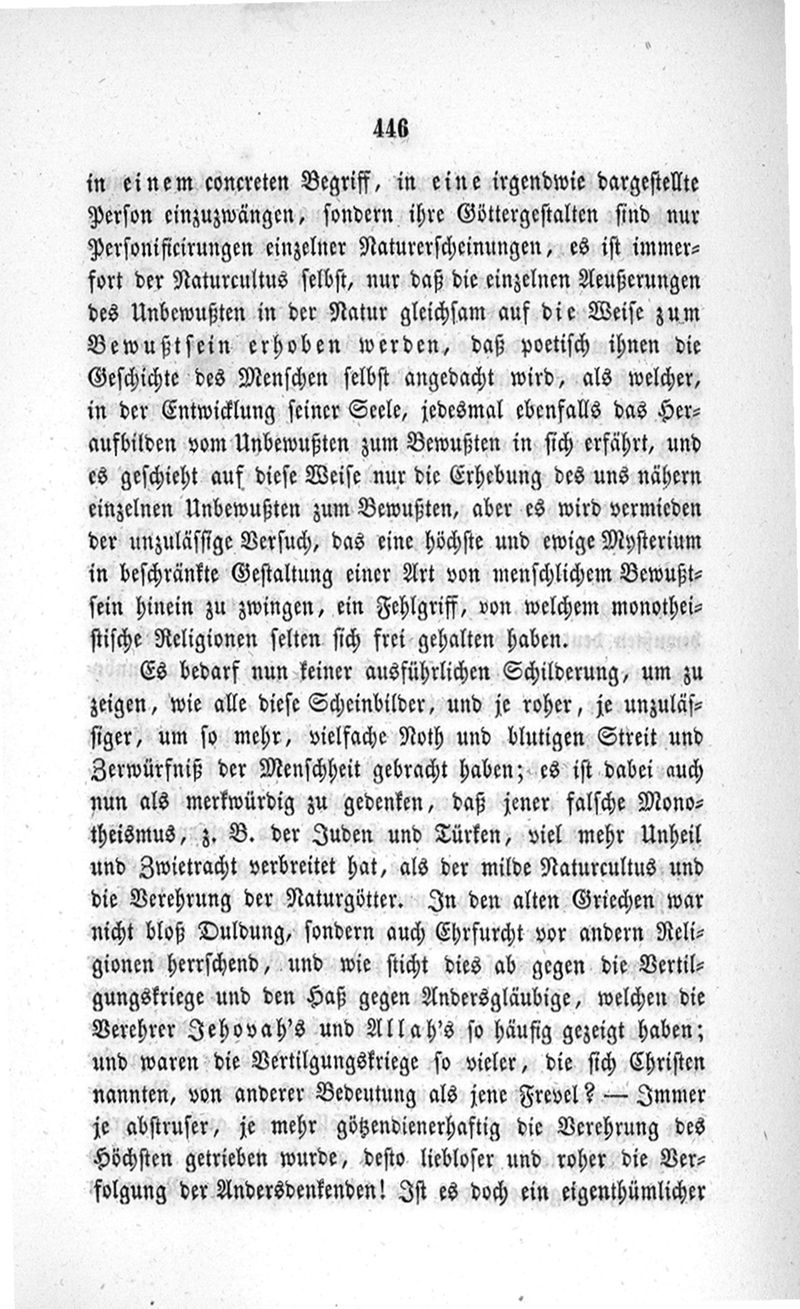 446

in einem concreten Begriff, in eine irgendwie dargestellte Person einzuzwängen, sondern ihre Göttergestalten sind nur Personificirungen einzelner Naturerscheinungen, es ist immerfort der Naturcultus selbst, nur daß die einzelnen Aeußerungen des Unbewußten in der Natur gleichsam auf die Weise zum Bewußtsein erhoben werden, daß poetisch ihnen die Geschichte des Menschen selbst angedacht wird, als welcher, in der Entwicklung seiner Seele, jedesmal ebenfalls das Heraufbilden vom Unbewußten zum Bewußten in sich erfährt, und es geschieht auf diese Weise nur die Erhebung des uns nähern einzelnen Unbewußten zum Bewußten, aber es wird vermieden der unzulässige Versuch, das eine höchste und ewige Mysterium in beschränkte Gestaltung einer Art von menschlichem Bewußtsein hinein zu zwingen, ein Fehlgriff, von welchem monotheistische Religionen selten sich frei gehalten haben.

Es bedarf nun keiner ausführlichen Schilderung, um zu zeigen, wie alle diese Scheinbilder, und je roher, je unzulässiger, um so mehr, vielfache Noth und blutigen Streit und Zerwürfniß der Menschheit gebracht haben; es ist dabei auch nun als merkwürdig zu gedenken, daß jener falsche Monotheismus, z. B. der Juden und Türken, viel mehr Unheil und Zwietracht verbreitet hat, als der milde Naturcultus und die Verehrung der Naturgötter. In den alten Griechen war nicht bloß Duldung, sondern auch Ehrfurcht vor andern Religionen herrschend, und wie sticht dies ab gegen die Vertilgungskriege und den Haß gegen Andersgläubige, welchen die Verehrer Jehovah's und Allah's so häufig gezeigt haben; und waren die Vertilgungskriege so vieler, die sich Christen nannten, von anderer Bedeutung als jene Frevel? — Immer je abstruser, je mehr götzendienerhaftig die Verehrung des Höchsten getrieben wurde, desto liebloser und roher die Verfolgung der Andersdenkenden! Ist es doch ein eigenthümlicher